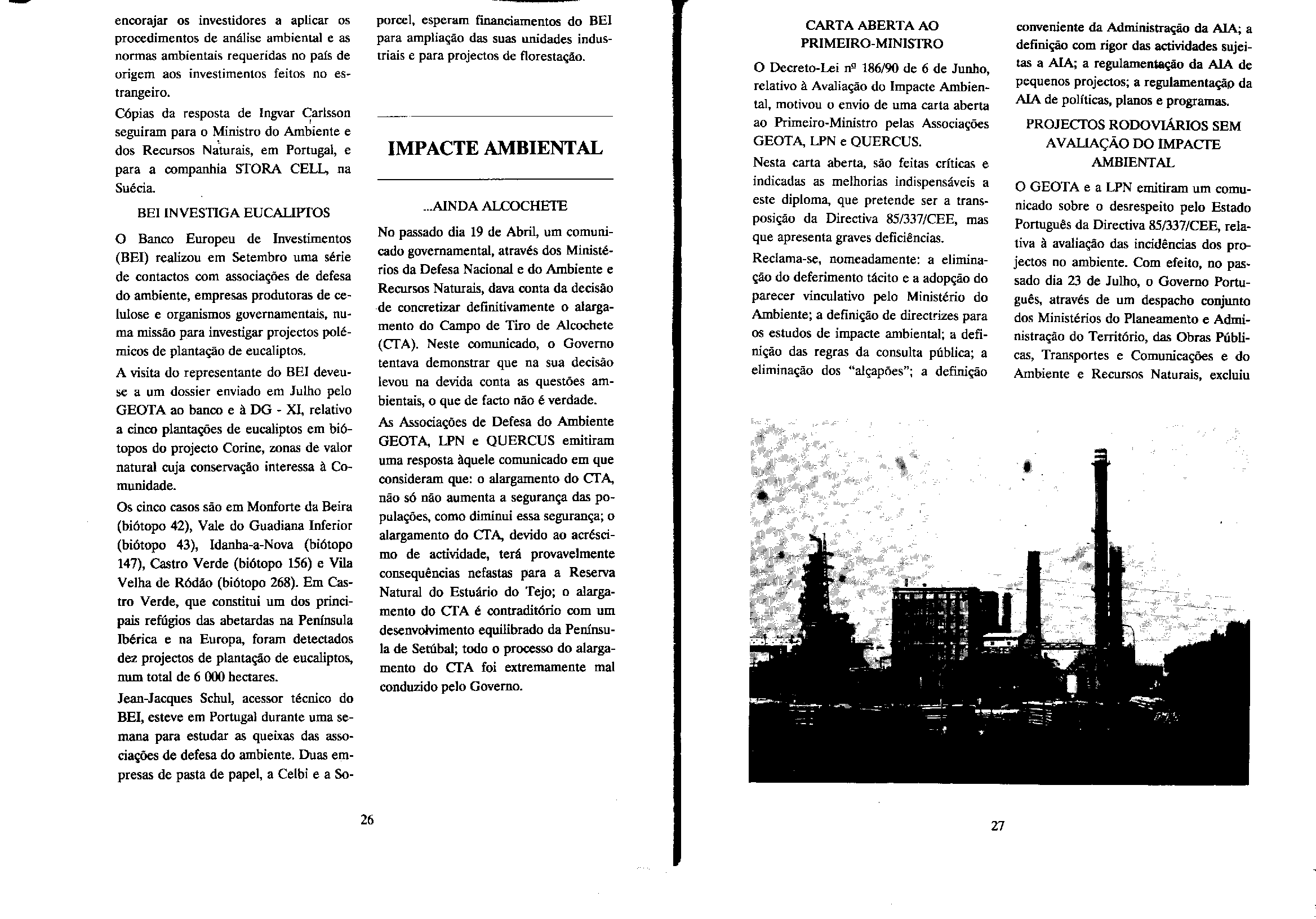 encorajar os investidores a aplicar os procedimentos de análise ambiental e as normas ambientais requeridas no país de origem aos investimentos feitos no estrangeiro.

Cópias da resposta de Ingvar Carlsson seguiram para o Ministro do Ambiente e dos Recursos Naturais, em Portugal, e para a companhia STORA CELL, na Suécia.

BEI INVESTIGA EUCALIPTOS

O Banco Europeu de Investimentos (BEI) realizou em Setembro uma série de contactos com associações de defesa do ambiente, empresas produtoras de celulose e organismos governamentais, numa missão para investigar projectos polémicos de plantação de eucaliptos.

A visita do representante do BEI deveu-se a um dossier enviado em Julho pelo GEOTA ao banco e à DG - XI, relativo a cinco plantações de eucaliptos em biótopos do projecto Corine, zonas de valor natural cuja conservação interessa à Comunidade.

Os cinco casos são em Monforte da Beira (biótopo 42), Vale do Guadiana Inferior (biótopo 43), Idanha-a-Nova (biótopo 147), Castro Verde (biótopo 156) e Vila Velha de Ródão (biótopo 268). Em Castro Verde, que constitui um dos principais refúgios das abetardas na Península Ibérica e na Europa, foram detectados dez projectos de plantação de eucaliptos, num total de 6 000 hectares.

Jean-Jacques Schul, acessor técnico do BEI, esteve em Portugal durante uma semana para estudar as queixas das associações de defesa do ambiente. Duas empresas de pasta de papel, a Celbi e a Soporcel, esperam financiamentos do BEI para ampliação das suas unidades industriais e para projectos de florestação.

IMPACTE AMBIENTAL

...AINDA ALCOCHETE

No passado dia 19 de Abril, um comunicado governamental, através dos Ministérios da Defesa Nacional e do Ambiente e Recursos Naturais, dava conta da decisão de concretizar definitivamente o alargamento do Campo de Tiro de Alcochete (CTA). Neste comunicado, o Governo tentava demonstrar que na sua decisão levou na devida conta as questões ambientais, o que de facto não é verdade.

As Associações de Defesa do Ambiente GEOTA, LPN e QUERCUS emitiram uma resposta àquele comunicado em que consideram que: o alargamento do CTA, não só não aumenta a segurança das populações, como diminui essa segurança; o alargamento do CTA, devido ao acréscimo de actividade, terá provavelmente consequências nefastas para a Reserva Natural do Estuário do Tejo; o alargamento do CTA é contraditório com um desenvolvimento equilibrado da Península de Setúbal; todo o processo do alargamento do CTA foi extremamente mal conduzido pelo Governo.

26

CARTA ABERTA AO PRIMEIRO-MINISTRO

O Decreto-Lei nº 186/90 de 6 de Junho, relativo à Avaliação do Impacte Ambiental, motivou o envio de uma carta aberta ao Primeiro-Ministro pelas Associações GEOTA, LPN e QUERCUS.

Nesta carta aberta, são feitas críticas e indicadas as melhorias indispensáveis a este diploma, que pretende ser a transposição da Directiva 85/337/CEE, mas que apresenta graves deficiências.

Reclama-se, nomeadamente: a eliminação do deferimento tácito e a adopção do parecer vinculativo pelo Ministério do Ambiente; a definição de directrizes para os estudos de impacte ambiental; a definição das regras da consulta pública; a eliminação dos "alçapões"; a definição conveniente da Administração da AIA; a definição com rigor das actividades sujeitas a AIA; a regulamentação da AIA de pequenos projectos; a regulamentação da AIA de políticas, planos e programas.

PROJECTOS RODOVIÁRIOS SEM AVALIAÇÃO DO IMPACTE AMBIENTAL

O GEOTA e a LPN emitiram um comunicado sobre o desrespeito pelo Estado Português da Directiva 85/337/CEE, relativa à avaliação das incidências dos projectos no ambiente. Com efeito, no passado dia 23 de Julho, o Governo Português, através de um despacho conjunto dos Ministérios do Planeamento e Administração do Território, das Obras Públicas, Transportes e Comunicações e do Ambiente e Recursos Naturais, excluiu

27